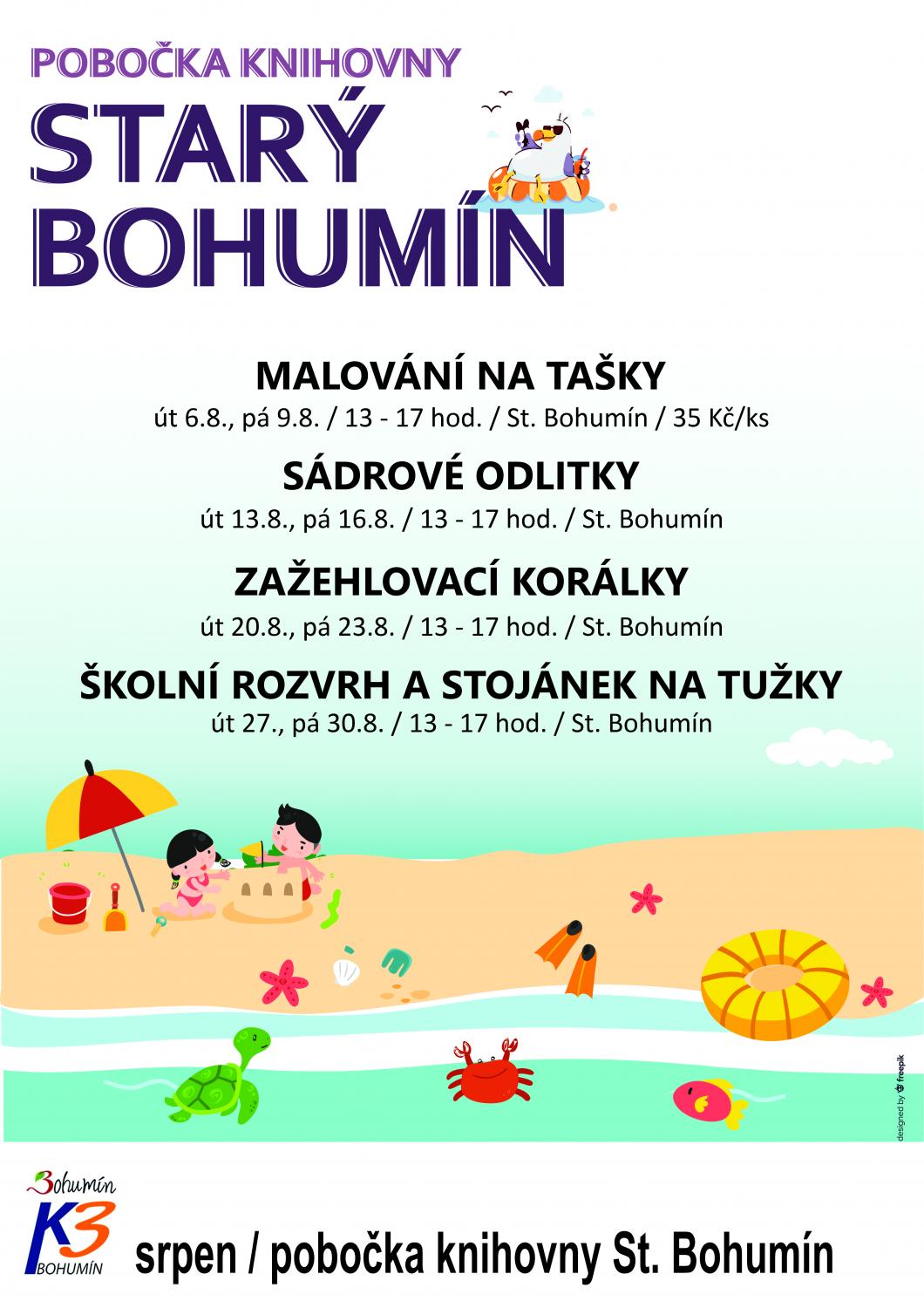 POBOČKA KNIHOVNY

STARÝ BOHUMÍN

MALOVÁNÍ NA TAŠKY

út 6.8., pá 9.8. / 13 - 17 hod. / St. Bohumín / 35 Kč/ks

SÁDROVÉ ODLITKY

út 13.8., pá 16.8. / 13 - 17 hod. / St. Bohumín

ZAŽEHLOVACÍ KORÁLKY

út 20.8., pá 23.8. / 13 - 17 hod. / St. Bohumín

ŠKOLNÍ ROZVRH A STOJÁNEK NA TUŽKY

út 27., pá 30.8. / 13 - 17 hod. / St. Bohumín

designed by freepik

Bohumín
K3
BOHUMÍN

srpen / pobočka knihovny St. Bohumín